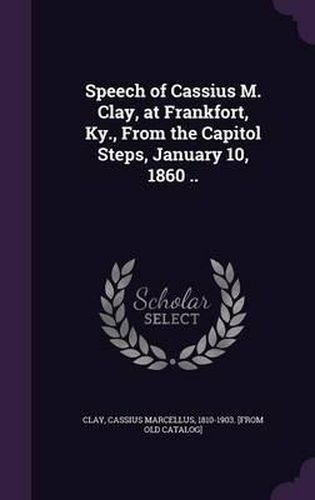 Speech of Cassius M. Clay, at Frankfort, Ky., From the Capitol Steps, January 10, 1860 ..

Scholar SELECT

CLAY, CASSIUS MARCELLUS, 1810-1903. [FROM OLD CATALOG]